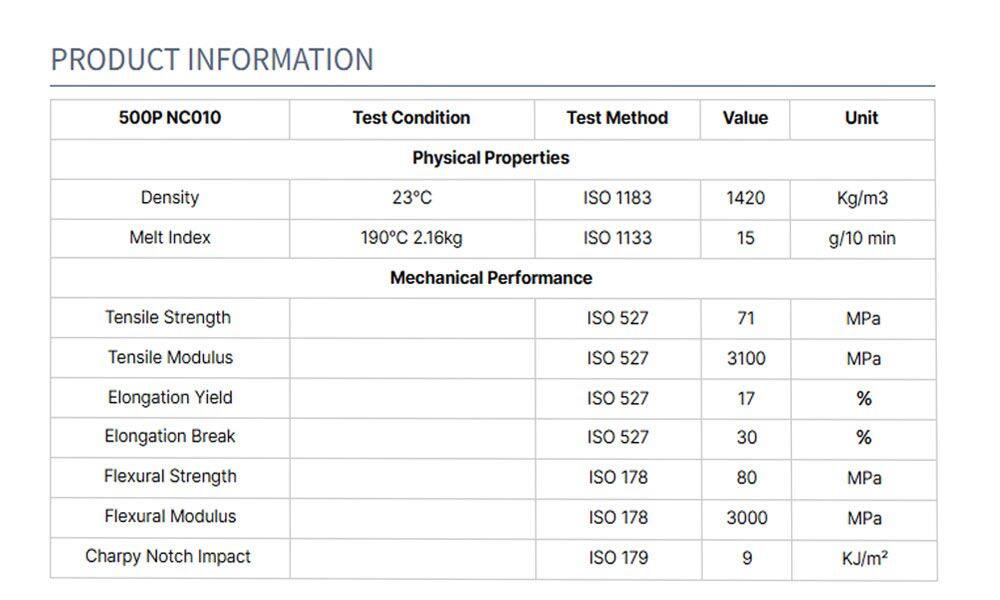 PRODUCT INFORMATION

| 500P NC010 | Test Condition | Test Method | Value | Unit |
|---|---|---|---|---|
| Physical Properties | | | | |
| Density | 23°C | ISO 1183 | 1420 | Kg/m3 |
| Melt Index | 190°C 2.16kg | ISO 1133 | 15 | g/10 min |
| Mechanical Performance | | | | |
| Tensile Strength | | ISO 527 | 71 | MPa |
| Tensile Modulus | | ISO 527 | 3100 | MPa |
| Elongation Yield | | ISO 527 | 17 | % |
| Elongation Break | | ISO 527 | 30 | % |
| Flexural Strength | | ISO 178 | 80 | MPa |
| Flexural Modulus | | ISO 178 | 3000 | MPa |
| Charpy Notch Impact | | ISO 179 | 9 | KJ/m² |